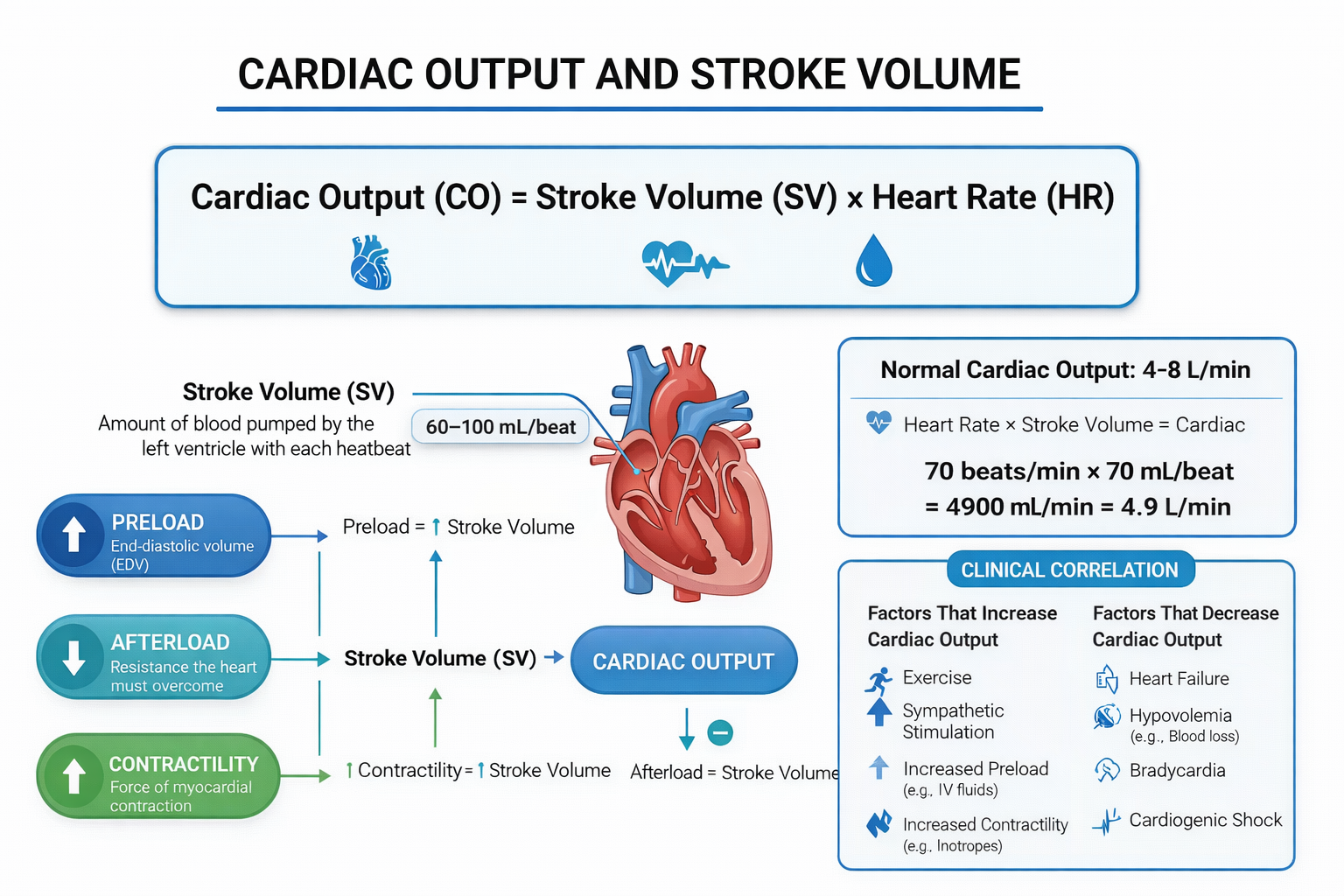 CARDIAC OUTPUT AND STROKE VOLUME

Cardiac Output (CO) = Stroke Volume (SV) x Heart Rate (HR)

Stroke Volume (SV)
Amount of blood pumped by the left ventricle with each heatbeat

60–100 mL/beat

PRELOAD
End-diastolic volume (EDV)

AFTERLOAD
Resistance the heart must overcome

CONTRACTILITY
Force of myocardial contraction

Preload = ↑ Stroke Volume

Stroke Volume (SV) →

CARDIAC OUTPUT

↑ Contractility = ↑ Stroke Volume

Afterload = Stroke Volume

Normal Cardiac Output: 4-8 L/min

Heart Rate × Stroke Volume = Cardiac

70 beats/min × 70 mL/beat
= 4900 mL/min = 4.9 L/min

CLINICAL CORRELATION

Factors That Increase Cardiac Output

Exercise
Sympathetic Stimulation
Increased Preload (e.g., IV fluids)
Increased Contractility (e.g., Inotropes)

Factors That Decrease Cardiac Output

Heart Failure
Hypovolemia (e.g., Blood loss)
Bradycardia
Cardiogenic Shock